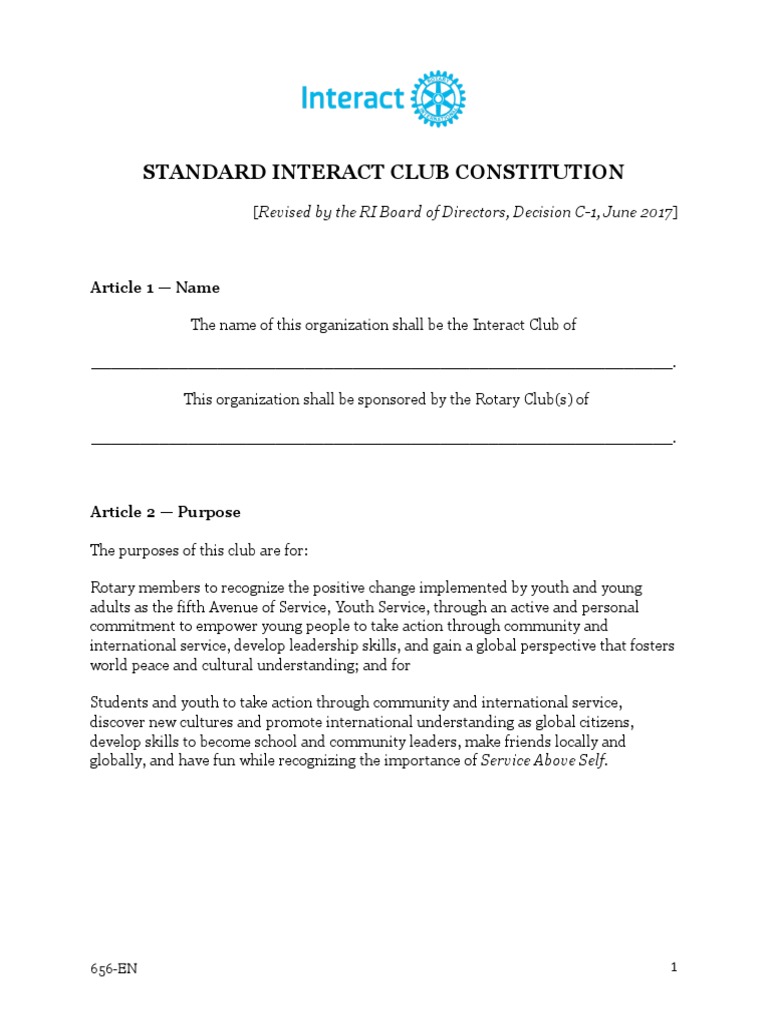 Interact

STANDARD INTERACT CLUB CONSTITUTION

[Revised by the RI Board of Directors, Decision C-1, June 2017]

Article 1 — Name

The name of this organization shall be the Interact Club of

____.

This organization shall be sponsored by the Rotary Club(s) of

____.

Article 2 — Purpose

The purposes of this club are for:

Rotary members to recognize the positive change implemented by youth and young adults as the fifth Avenue of Service, Youth Service, through an active and personal commitment to empower young people to take action through community and international service, develop leadership skills, and gain a global perspective that fosters world peace and cultural understanding; and for

Students and youth to take action through community and international service, discover new cultures and promote international understanding as global citizens, develop skills to become school and community leaders, make friends locally and globally, and have fun while recognizing the importance of Service Above Self.

656-EN

1